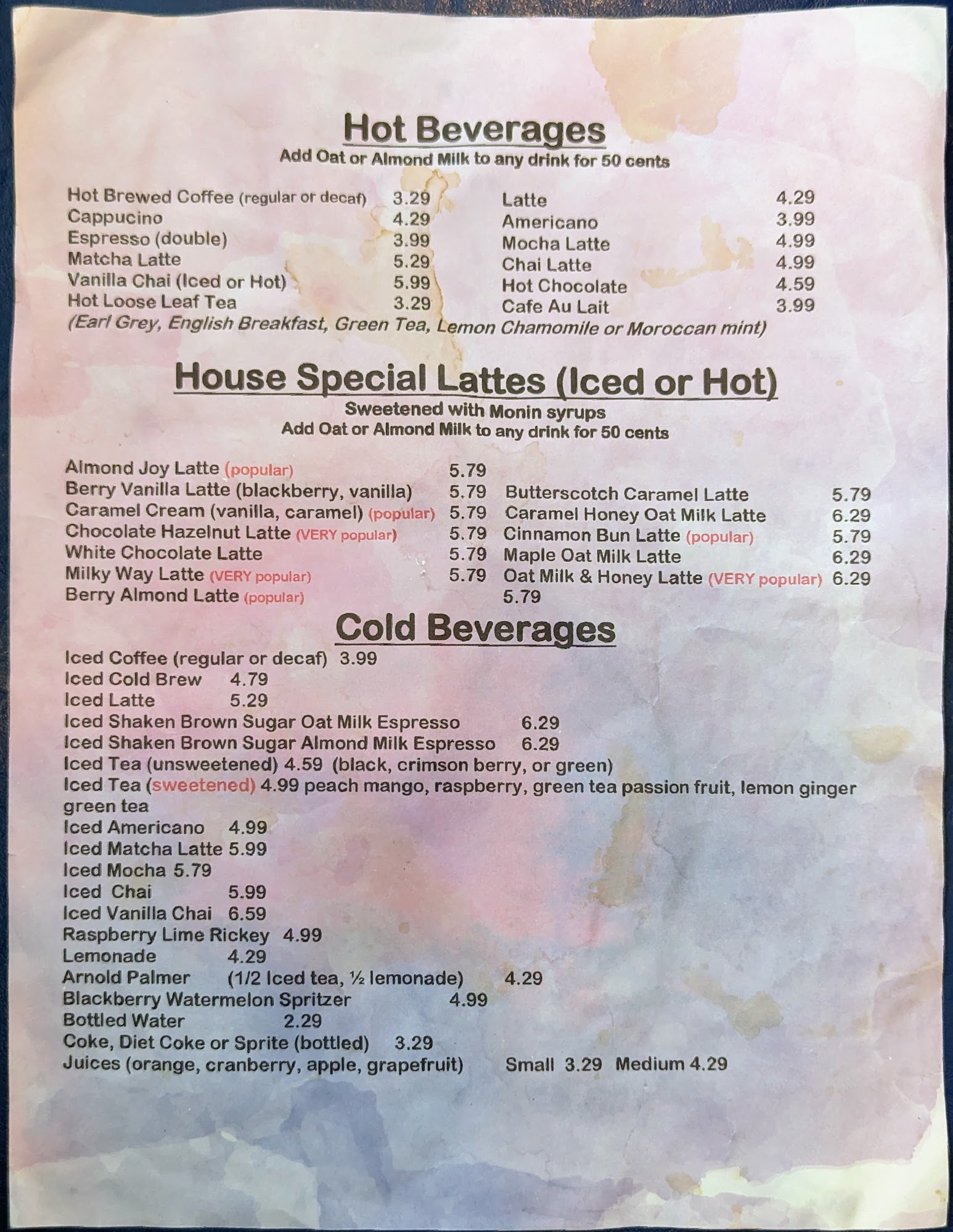 Hot Beverages
Add Oat or Almond Milk to any drink for 50 cents

Hot Brewed Coffee (regular or decaf) 3.29
Cappucino 4.29
Espresso (double) 3.99
Matcha Latte 5.29
Vanilla Chai (Iced or Hot) 5.99
Hot Loose Leaf Tea 3.29

Latte 4.29
Americano 3.99
Mocha Latte 4.99
Chai Latte 4.99
Hot Chocolate 4.59
Cafe Au Lait 3.99

(Earl Grey, English Breakfast, Green Tea, Lemon Chamomile or Moroccan mint)

House Special Lattes (Iced or Hot)
Sweetened with Monin syrups
Add Oat or Almond Milk to any drink for 50 cents

Almond Joy Latte (popular) 5.79
Berry Vanilla Latte (blackberry, vanilla) 5.79
Caramel Cream (vanilla, caramel) (popular) 5.79
Chocolate Hazelnut Latte (VERY popular) 5.79
White Chocolate Latte 5.79
Milky Way Latte (VERY popular) 5.79
Berry Almond Latte (popular) 5.79

Butterscotch Caramel Latte 5.79
Caramel Honey Oat Milk Latte 6.29
Cinnamon Bun Latte (popular) 5.79
Maple Oat Milk Latte 6.29
Oat Milk & Honey Latte (VERY popular) 6.29

Cold Beverages
Iced Coffee (regular or decaf) 3.99
Iced Cold Brew 4.79
Iced Latte 5.29
Iced Shaken Brown Sugar Oat Milk Espresso 6.29
Iced Shaken Brown Sugar Almond Milk Espresso 6.29
Iced Tea (unsweetened) 4.59 (black, crimson berry, or green)
Iced Tea (sweetened) 4.99 peach mango, raspberry, green tea passion fruit, lemon ginger green tea
Iced Americano 4.99
Iced Matcha Latte 5.99
Iced Mocha 5.79
Iced Chai 5.99
Iced Vanilla Chai 6.59
Raspberry Lime Rickey 4.99
Lemonade 4.29
Arnold Palmer (1/2 Iced tea, ½ lemonade) 4.29
Blackberry Watermelon Spritzer 4.99
Bottled Water 2.29
Coke, Diet Coke or Sprite (bottled) 3.29
Juices (orange, cranberry, apple, grapefruit) Small 3.29 Medium 4.29